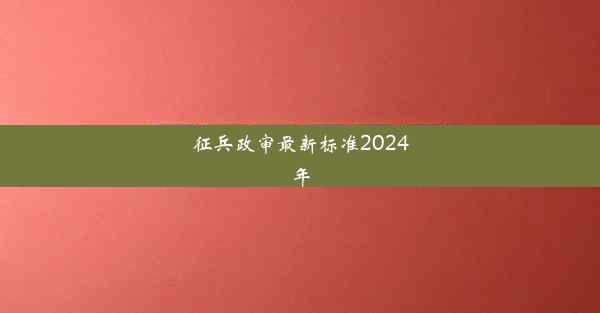 征兵政审最新标准2024年